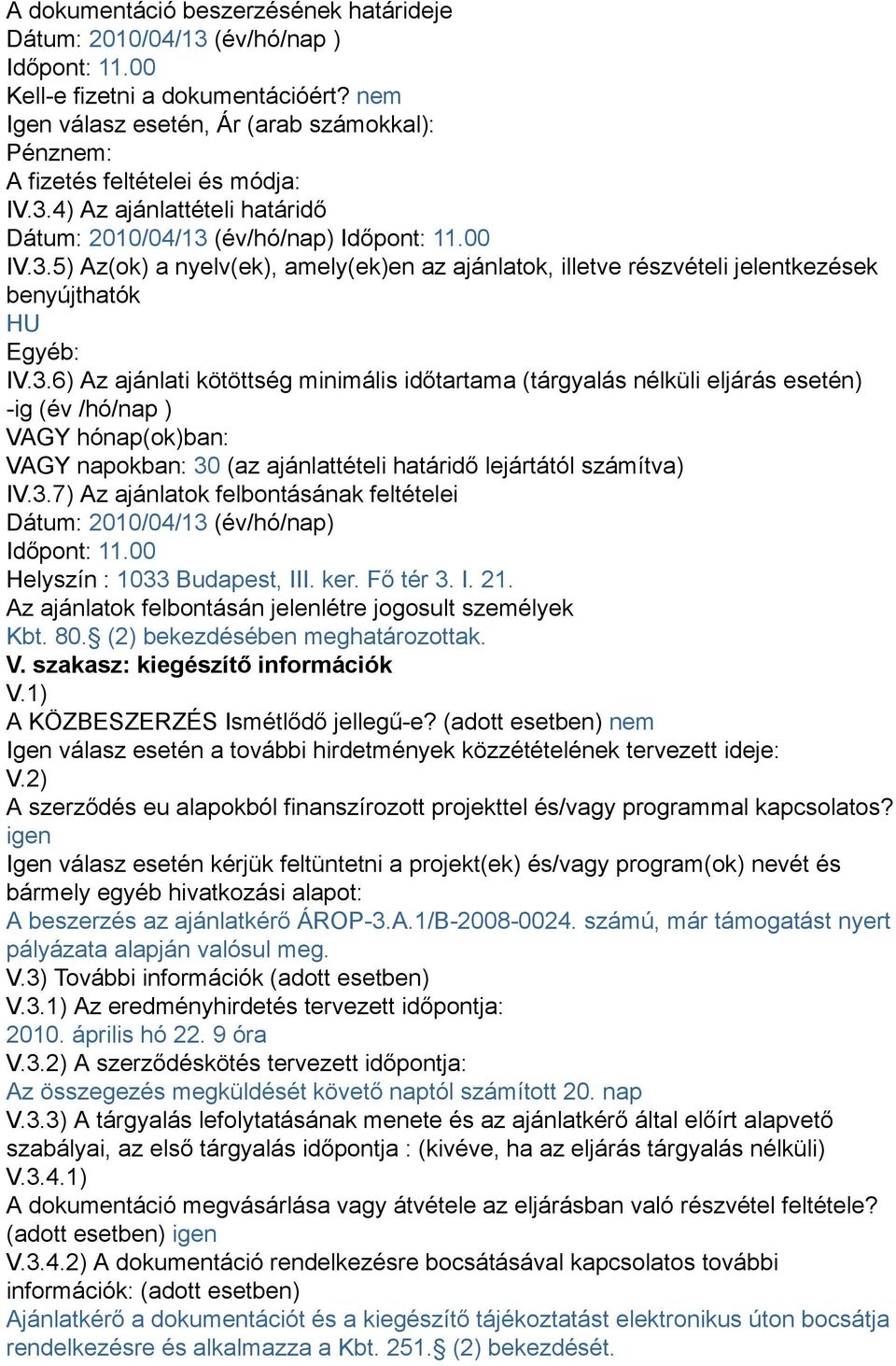 A dokumentáció beszerzésének határideje
Dátum: 2010/04/13 (év/hó/nap )
Időpont: 11.00
Kell-e fizetni a dokumentációért? nem
Igen válasz esetén, Ár (arab számokkal):
Pénznem:
A fizetés feltételei és módja:
IV.3.4) Az ajánlattételi határidő
Dátum: 2010/04/13 (év/hó/nap) Időpont: 11.00
IV.3.5) Az(ok) a nyelv(ek), amely(ek)en az ajánlatok, illetve részvételi jelentkezések benyújthatók
HU
Egyéb:
IV.3.6) Az ajánlati kötöttség minimális időtartama (tárgyalás nélküli eljárás esetén) -ig (év /hó/nap )
VAGY hónap(ok)ban:
VAGY napokban: 30 (az ajánlattételi határidő lejártától számítva)
IV.3.7) Az ajánlatok felbontásának feltételei
Dátum: 2010/04/13 (év/hó/nap)
Időpont: 11.00
Helyszín : 1033 Budapest, III. ker. Fő tér 3. I. 21.
Az ajánlatok felbontásán jelenlétre jogosult személyek
Kbt. 80.§ (2) bekezdésében meghatározottak.
V. szakasz: kiegészítő információk
V.1)
A KÖZBESZERZÉS Ismétlődő jellegű-e? (adott esetben) nem
Igen válasz esetén a további hirdetmények közzétételének tervezett ideje:
V.2)
A szerződés eu alapokból finanszírozott projekttel és/vagy programmal kapcsolatos? igen
Igen válasz esetén kérjük feltüntetni a projekt(ek) és/vagy program(ok) nevét és bármely egyéb hivatkozási alapot:
A beszerzés az ajánlatkérő ÁROP-3.A.1/B-2008-0024. számú, már támogatást nyert pályázata alapján valósul meg.
V.3) További információk (adott esetben)
V.3.1) Az eredményhirdetés tervezett időpontja:
2010. április hó 22. 9 óra
V.3.2) A szerződéskötés tervezett időpontja:
Az összegezés megküldését követő naptól számított 20. nap
V.3.3) A tárgyalás lefolytatásának menete és az ajánlatkérő által előírt alapvető szabályai, az első tárgyalás időpontja : (kivéve, ha az eljárás tárgyalás nélküli)
V.3.4.1)
A dokumentáció megvásárlása vagy átvétele az eljárásban való részvétel feltétele? (adott esetben) igen
V.3.4.2) A dokumentáció rendelkezésre bocsátásával kapcsolatos további információk: (adott esetben)
Ajánlatkérő a dokumentációt és a kiegészítő tájékoztatást elektronikus úton bocsátja rendelkezésre és alkalmazza a Kbt. 251.§ (2) bekezdését.